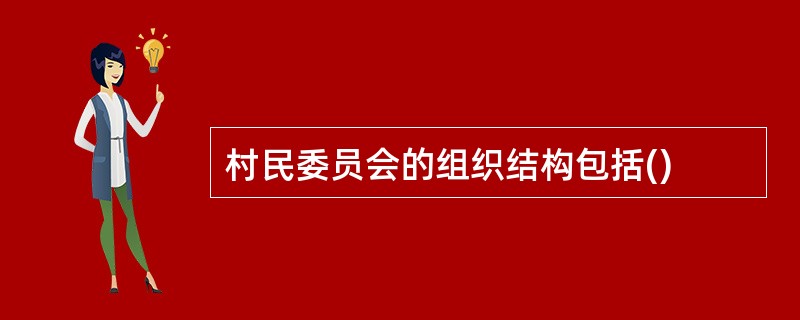 村民委员会的组织结构包括()